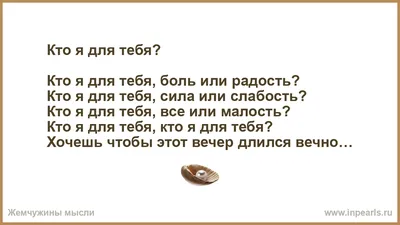 Кто я для тебя?

Кто я для тебя, боль или радость?
Кто я для тебя, сила или слабость?
Кто я для тебя, все или малость?
Кто я для тебя, кто я для тебя?
Хочешь чтобы этот вечер длился вечно…

Жемчужины мысли

www.inpearls.ru